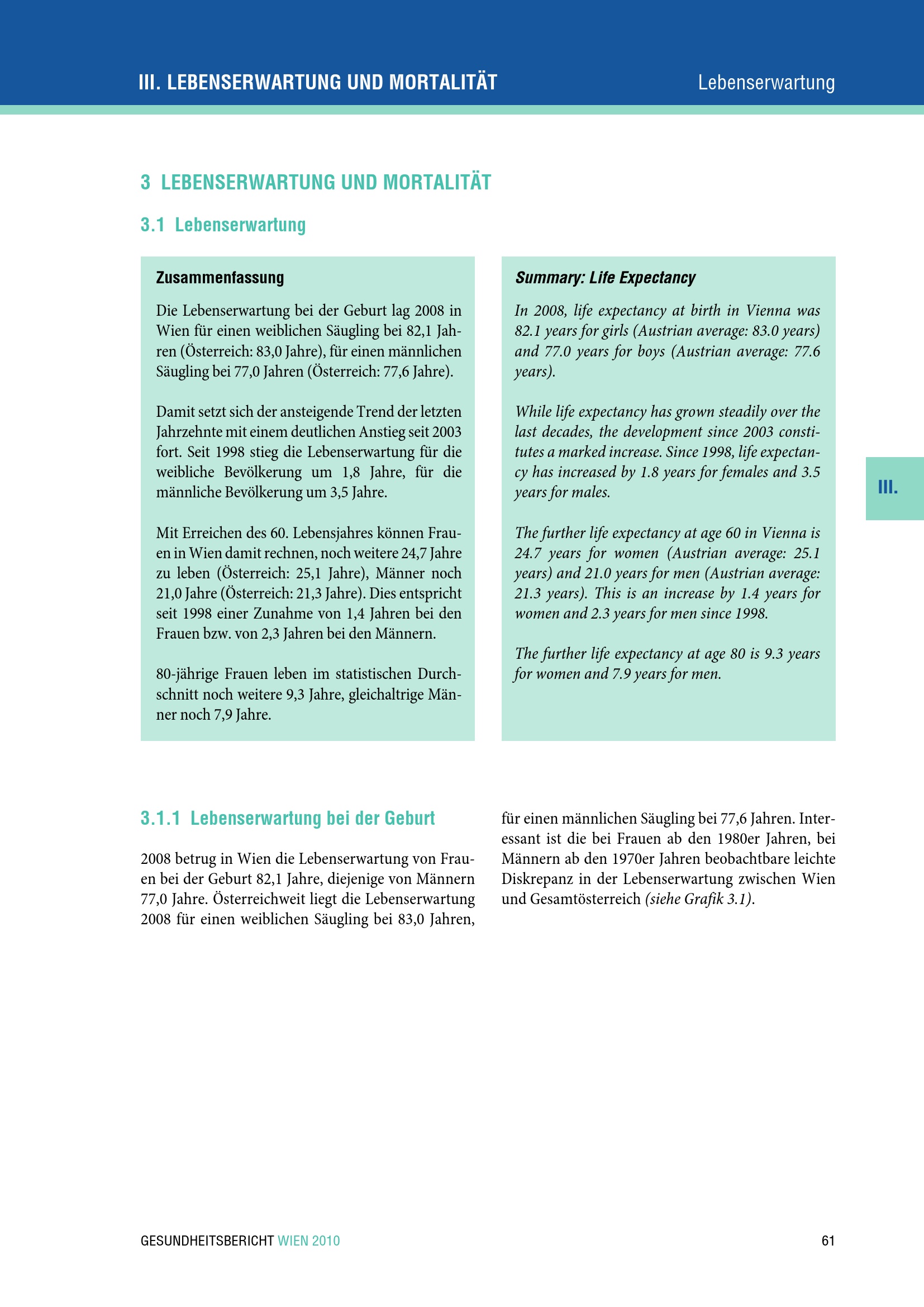 III. LEBENSERWARTUNG UND MORTALITÄT

Lebenserwartung

3 LEBENSERWARTUNG UND MORTALITÄT

3.1 Lebenserwartung

Zusammenfassung

Die Lebenserwartung bei der Geburt lag 2008 in Wien für einen weiblichen Säugling bei 82,1 Jahren (Österreich: 83,0 Jahre), für einen männlichen Säugling bei 77,0 Jahren (Österreich: 77,6 Jahre).

Damit setzt sich der ansteigende Trend der letzten Jahrzehnte mit einem deutlichen Anstieg seit 2003 fort. Seit 1998 stieg die Lebenserwartung für die weibliche Bevölkerung um 1,8 Jahre, für die männliche Bevölkerung um 3,5 Jahre.

Mit Erreichen des 60. Lebensjahres können Frauen in Wien damit rechnen, noch weitere 24,7 Jahre zu leben (Österreich: 25,1 Jahre), Männer noch 21,0 Jahre (Österreich: 21,3 Jahre). Dies entspricht seit 1998 einer Zunahme von 1,4 Jahren bei den Frauen bzw. von 2,3 Jahren bei den Männern.

80-jährige Frauen leben im statistischen Durchschnitt noch weitere 9,3 Jahre, gleichaltrige Männer noch 7,9 Jahre.

Summary: Life Expectancy

In 2008, life expectancy at birth in Vienna was 82.1 years for girls (Austrian average: 83.0 years) and 77.0 years for boys (Austrian average: 77.6 years).

While life expectancy has grown steadily over the last decades, the development since 2003 constitutes a marked increase. Since 1998, life expectancy has increased by 1.8 years for females and 3.5 years for males.

The further life expectancy at age 60 in Vienna is 24.7 years for women (Austrian average: 25.1 years) and 21.0 years for men (Austrian average: 21.3 years). This is an increase by 1.4 years for women and 2.3 years for men since 1998.

The further life expectancy at age 80 is 9.3 years for women and 7.9 years for men.

III.

3.1.1 Lebenserwartung bei der Geburt

2008 betrug in Wien die Lebenserwartung von Frauen bei der Geburt 82,1 Jahre, diejenige von Männern 77,0 Jahre. Österreichweit liegt die Lebenserwartung 2008 für einen weiblichen Säugling bei 83,0 Jahren, für einen männlichen Säugling bei 77,6 Jahren. Interessant ist die bei Frauen ab den 1980er Jahren, bei Männern ab den 1970er Jahren beobachtbare leichte Diskrepanz in der Lebenserwartung zwischen Wien und Gesamtösterreich (siehe Grafik 3.1).

GESUNDHEITSBERICHT WIEN 2010

61